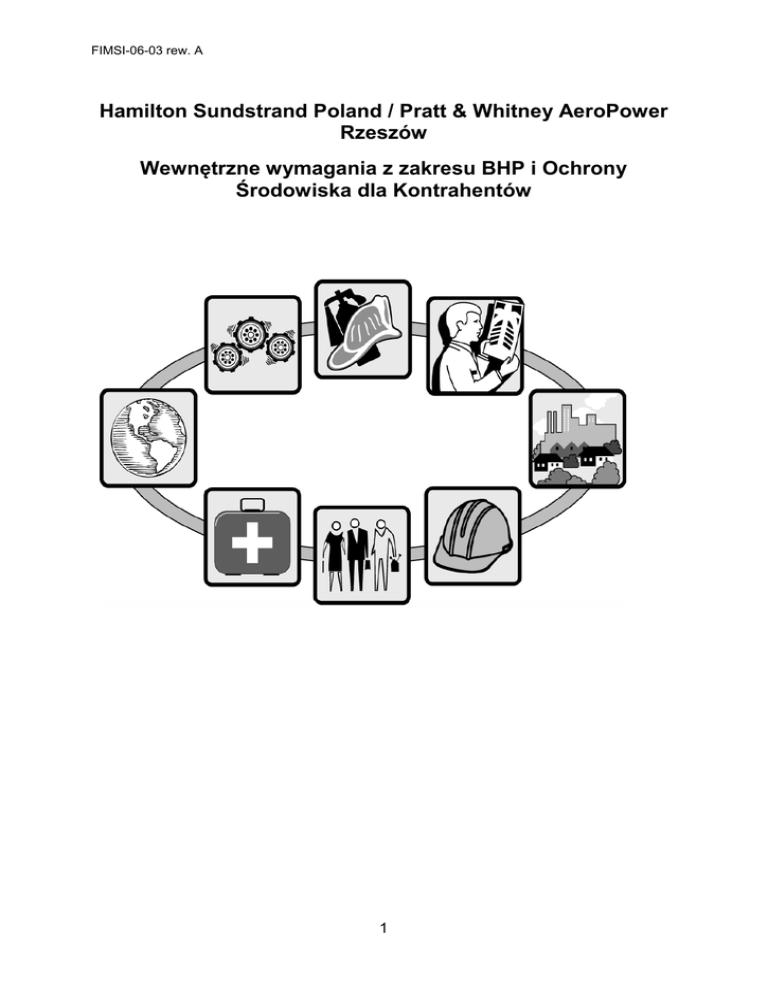 FIMSI-06-03 rew. A

Hamilton Sundstrand Poland / Pratt & Whitney AeroPower Rzeszów

Wewnętrzne wymagania z zakresu BHP i Ochrony Środowiska dla Kontrahentów

1